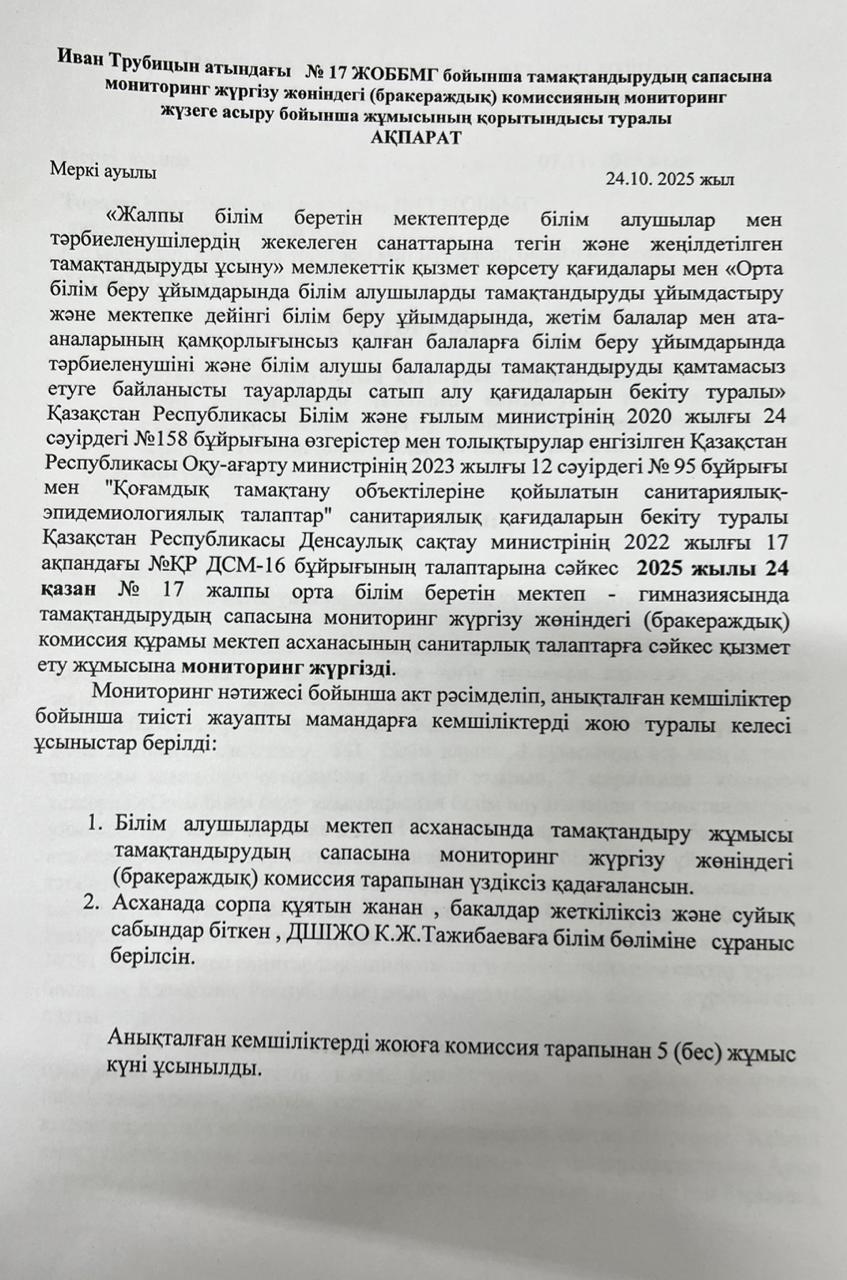 Иван Трубицын атындағы № 17 ЖОББМГ бойынша тамақтандырудың сапасына мониторинг жүргізу жөніндегі (бракераждық) комиссияның мониторинг жүзеге асыру бойынша жұмысының қорытындысы туралы
АҚПАРАТ

Меркі ауылы 24.10. 2025 жыл

«Жалпы білім беретін мектептерде білім алушылар мен тәрбиеленушілердің жекелеген санаттарына тегін және жеңілдетілген тамақтандыруды ұсыну» мемлекеттік қызмет көрсету қағидалары мен «Орта білім беру ұйымдарында білім алушыларды тамақтандыруды ұйымдастыру және мектепке дейінгі білім беру ұйымдарында, жетім балалар мен ата-аналарының қамқорлығынсыз қалған балаларға білім беру ұйымдарында тәрбиеленушіні және білім алушы балаларды тамақтандыруды қамтамасыз етуге байланысты тауарларды сатып алу қағидаларын бекіту туралы» Қазақстан Республикасы Білім және ғылым министрінің 2020 жылғы 24 сәуірдегі №158 бұйрығына өзгерістер мен толықтырулар енгізілген Қазақстан Республикасы Оқу-ағарту министрінің 2023 жылғы 12 сәуірдегі № 95 бұйрығы мен "Қоғамдық тамақтану объектілеріне қойылатын санитариялық-эпидемиологиялық талаптар" санитариялық қағидаларын бекіту туралы Қазақстан Республикасы Денсаулық сақтау министрінің 2022 жылғы 17 ақпандағы №ҚР ДСМ-16 бұйрығының талаптарына сәйкес 2025 жылы 24 қазан № 17 жалпы орта білім беретін мектеп - гимназиясында тамақтандырудың сапасына мониторинг жүргізу жөніндегі (бракераждық) комиссия құрамы мектеп асханасының санитарлық талаптарға сәйкес қызмет ету жұмысына мониторинг жүргізді.

Мониторинг нәтижесі бойынша акт рәсімделіп, анықталған кемшіліктер бойынша тиісті жауапты мамандарға кемшіліктерді жою туралы келесі ұсыныстар берілді:

1. Білім алушыларды мектеп асханасында тамақтандыру жұмысы тамақтандырудың сапасына мониторинг жүргізу жөніндегі (бракераждық) комиссия тарапынан үздіксіз қадағалансын.
2. Асханада сорпа құятын жанан , бакалдар жеткіліксіз және суйық сабындар біткен , ДШЖО К.Ж.Тажибаеваға білім бөліміне сұраныс берілсін.

Анықталған кемшіліктерді жоюға комиссия тарапынан 5 (бес) жұмыс күні ұсынылды.